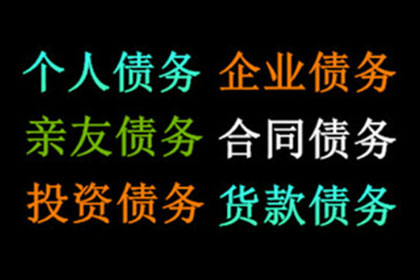 个人债务 企业债务

亲友债务 合同债务

投资债务 货款债务